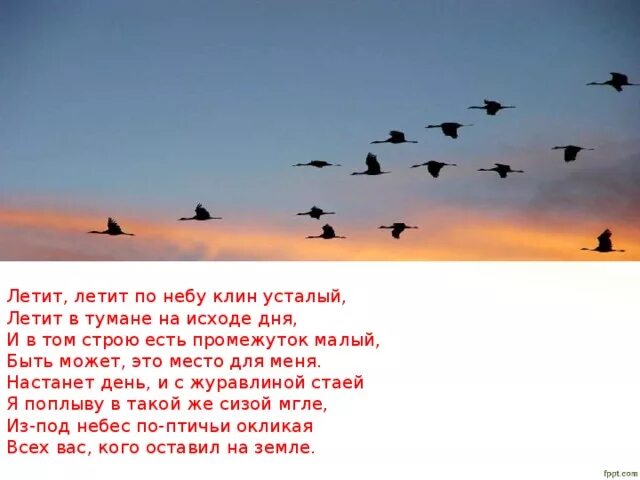 Летит, летит по небу клин усталый,
Летит в тумане на исходе дня,
И в том строю есть промежуток малый,
Быть может, это место для меня.
Настанет день, и с журавлиной стаей
Я поплыву в такой же сизой мгле,
Из-под небес по-птичьи окликая
Всех вас, кого оставил на земле.

fppt.com